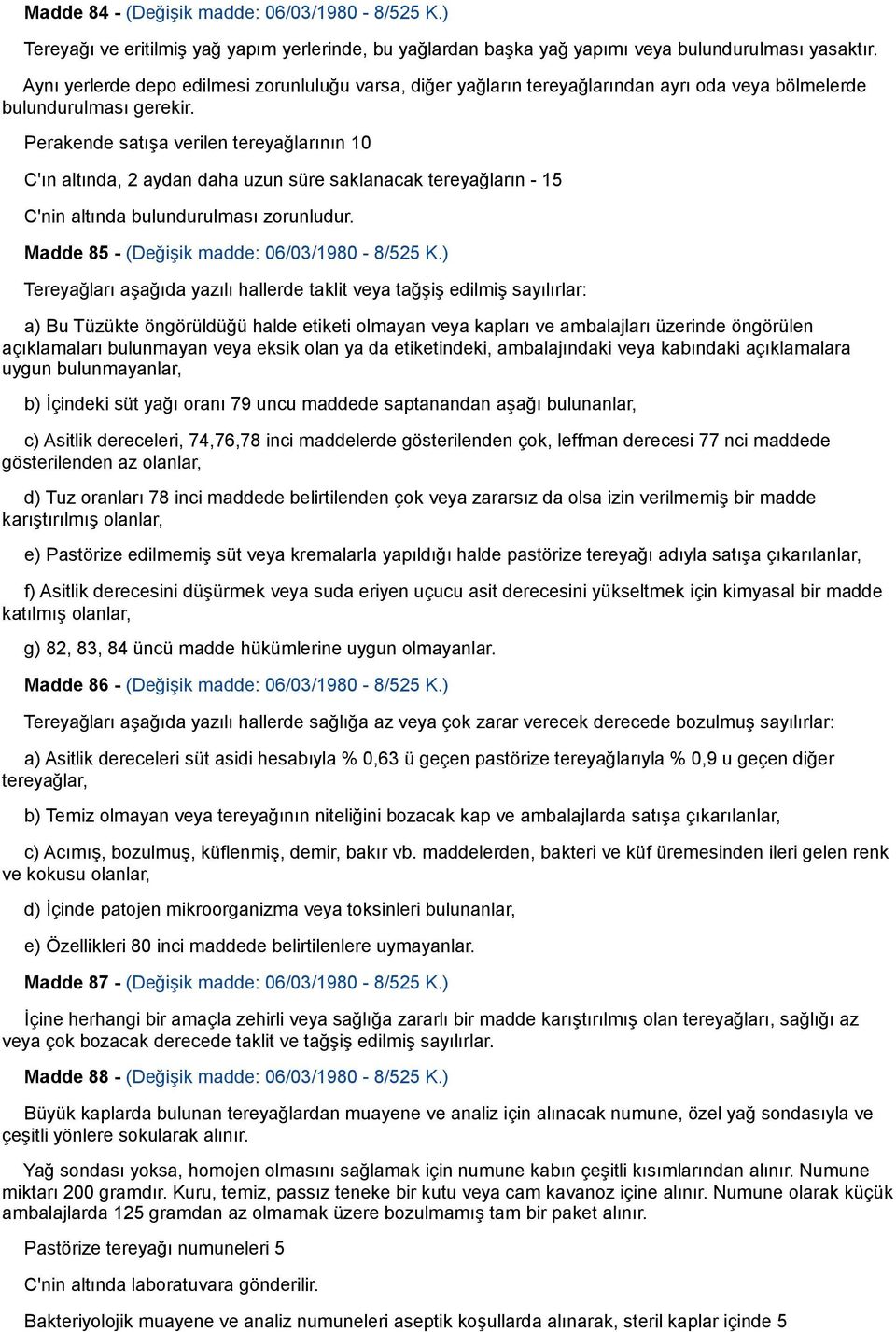 Madde 84 - (Değişik madde: 06/03/1980 - 8/525 K.)

Tereyağı ve eritilmiş yağ yapım yerlerinde, bu yağlardan başka yağ yapımı veya bulundurulması yasaktır.

Aynı yerlerde depo edilmesi zorunluluğu varsa, diğer yağların tereyağlarından ayrı oda veya bölmelerde bulundurulması gerekir.

Perakende satışa verilen tereyağlarının 10

C'ın altında, 2 aydan daha uzun süre saklanacak tereyağların - 15

C'nin altında bulundurulması zorunludur.

Madde 85 - (Değişik madde: 06/03/1980 - 8/525 K.)

Tereyağları aşağıda yazılı hallerde taklit veya tağşiş edilmiş sayılırlar:

a) Bu Tüzükte öngörüldüğü halde etiketi olmayan veya kapları ve ambalajları üzerinde öngörülen açıklamaları bulunmayan veya eksik olan ya da etiketindeki, ambalajındaki veya kabındaki açıklamalara uygun bulunmayanlar,

b) İçindeki süt yağı oranı 79 uncu maddede saptanandan aşağı bulunanlar,

c) Asitlik dereceleri, 74,76,78 inci maddelerde gösterilenden çok, leffman derecesi 77 nci maddede gösterilenden az olanlar,

d) Tuz oranları 78 inci maddede belirtilenden çok veya zararsız da olsa izin verilmemiş bir madde karıştırılmış olanlar,

e) Pastörize edilmemiş süt veya kremalarla yapıldığı halde pastörize tereyağı adıyla satışa çıkarılanlar,

f) Asitlik derecesini düşürmek veya suda eriyen uçucu asit derecesini yükseltmek için kimyasal bir madde katılmış olanlar,

g) 82, 83, 84 üncü madde hükümlerine uygun olmayanlar.

Madde 86 - (Değişik madde: 06/03/1980 - 8/525 K.)

Tereyağları aşağıda yazılı hallerde sağlığa az veya çok zarar verecek derecede bozulmuş sayılırlar:

a) Asitlik dereceleri süt asidi hesabıyla % 0,63 ü geçen pastörize tereyağlarıyla % 0,9 u geçen diğer tereyağlar,

b) Temiz olmayan veya tereyağının niteliğini bozacak kap ve ambalajlarda satışa çıkarılanlar,

c) Acımış, bozulmuş, küflenmiş, demir, bakır vb. maddelerden, bakteri ve küf üremesinden ileri gelen renk ve kokusu olanlar,

d) İçinde patojen mikroorganizma veya toksinleri bulunanlar,

e) Özellikleri 80 inci maddede belirtilenlere uymayanlar.

Madde 87 - (Değişik madde: 06/03/1980 - 8/525 K.)

İçine herhangi bir amaçla zehirli veya sağlığa zararlı bir madde karıştırılmış olan tereyağları, sağlığı az veya çok bozacak derecede taklit ve tağşiş edilmiş sayılırlar.

Madde 88 - (Değişik madde: 06/03/1980 - 8/525 K.)

Büyük kaplarda bulunan tereyağlardan muayene ve analiz için alınacak numune, özel yağ sondasıyla ve çeşitli yönlere sokularak alınır.

Yağ sondası yoksa, homojen olmasını sağlamak için numune kabın çeşitli kısımlarından alınır. Numune miktarı 200 gramdır. Kuru, temiz, passız teneke bir kutu veya cam kavanoz içine alınır. Numune olarak küçük ambalajlarda 125 gramdan az olmamak üzere bozulmamış tam bir paket alınır.

Pastörize tereyağı numuneleri 5

C'nin altında laboratuvara gönderilir.

Bakteriyolojik muayene ve analiz numuneleri aseptik koşullarda alınarak, steril kaplar içinde 5